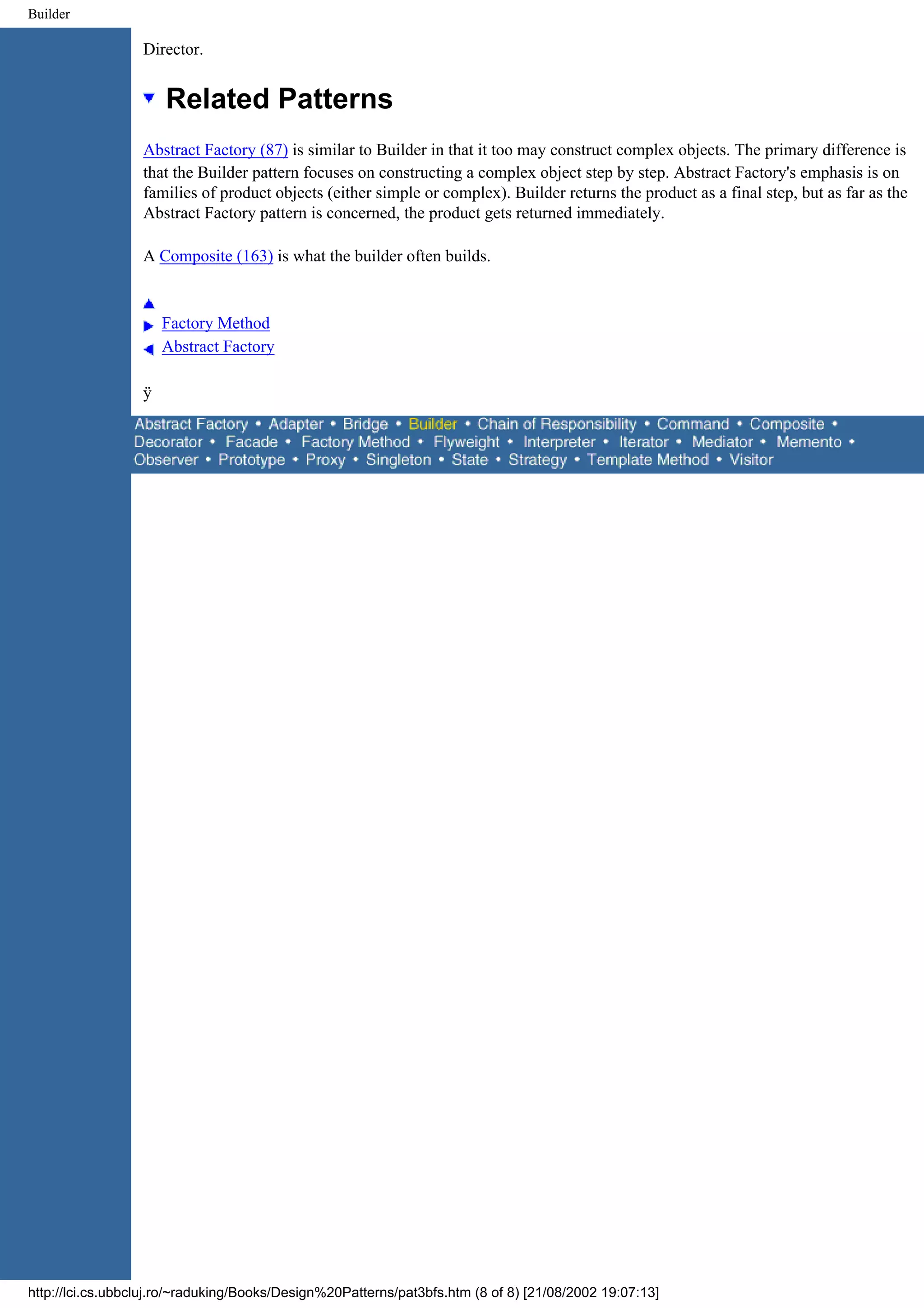 Builder

Director.

Related Patterns

Abstract Factory (87) is similar to Builder in that it too may construct complex objects. The primary difference is that the Builder pattern focuses on constructing a complex object step by step. Abstract Factory's emphasis is on families of product objects (either simple or complex). Builder returns the product as a final step, but as far as the Abstract Factory pattern is concerned, the product gets returned immediately.

A Composite (163) is what the builder often builds.

Factory Method
Abstract Factory

ÿ

Abstract Factory • Adapter • Bridge • Builder • Chain of Responsibility • Command • Composite • Decorator • Facade • Factory Method • Flyweight • Interpreter • Iterator • Mediator • Memento • Observer • Prototype • Proxy • Singleton • State • Strategy • Template Method • Visitor

http://lci.cs.ubbcluj.ro/~raduking/Books/Design%20Patterns/pat3bfs.htm (8 of 8) [21/08/2002 19:07:13]